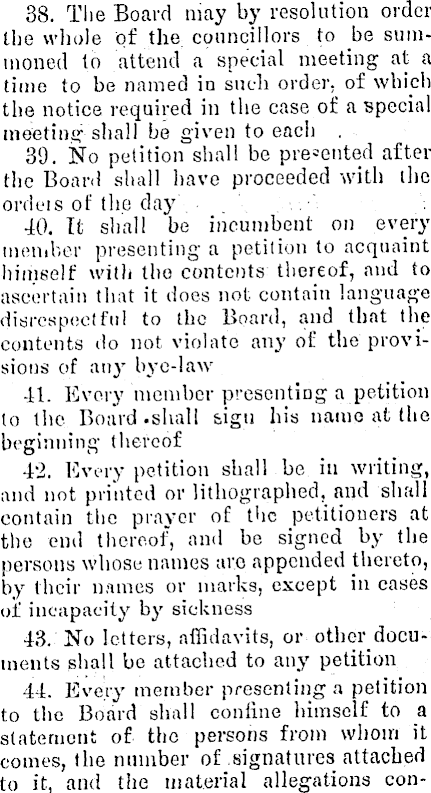 38. The Board may by resolution order the whole of the councillors to be summoned to attend a special meeting at a time to be named in such order, of which the notice required in the case of a special meeting shall be given to each .

39. No petition shall be presented after the Board shall have proceeded with the orders of the day

40. It shall be incumbent on every member presenting a petition to acquaint himself with the contents thereof, and to ascertain that it does not contain language disrespectful to the Board, and that the contents do not violate any of the provisions of any bye-law

41. Every member presenting a petition to the Board shall sign his name at the beginning thereof

42. Every petition shall be in writing, and not printed or lithographed, and shall contain the prayer of the petitioners at the end thereof, and be signed by the persons whose names are appended thereto, by their names or marks, except in cases of incapacity by sickness

43. No letters, affidavits, or other documents shall be attached to any petition

44. Every member presenting a petition to the Board shall confine himself to a statement of the persons from whom it comes, the number of signatures attached to it, and the material allegations con-